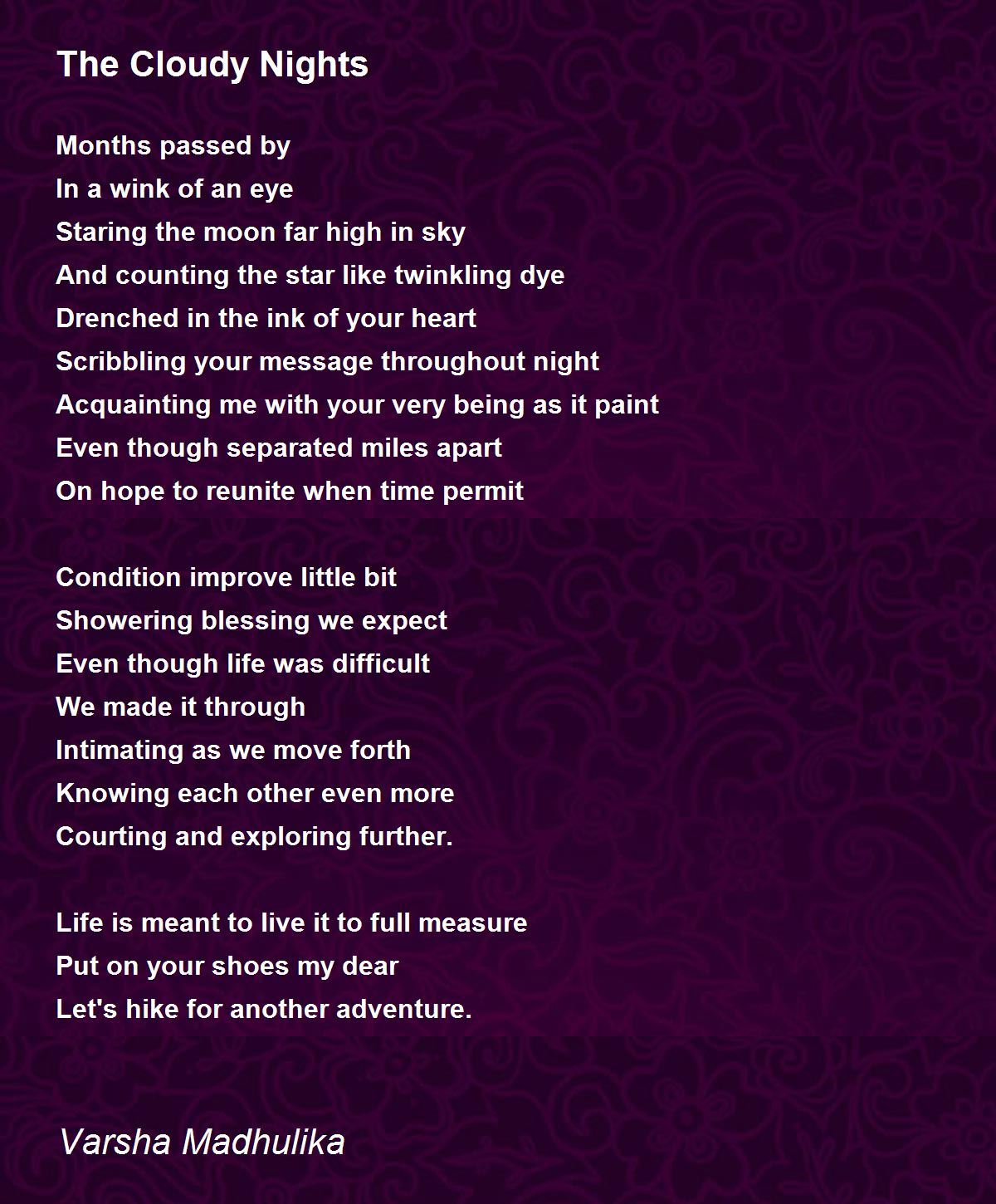 The Cloudy Nights

Months passed by
In a wink of an eye
Staring the moon far high in sky
And counting the star like twinkling dye
Drenched in the ink of your heart
Scribbling your message throughout night
Acquainting me with your very being as it paint
Even though separated miles apart
On hope to reunite when time permit

Condition improve little bit
Showering blessing we expect
Even though life was difficult
We made it through
Intimating as we move forth
Knowing each other even more
Courting and exploring further.

Life is meant to live it to full measure
Put on your shoes my dear
Let's hike for another adventure.

Varsha Madhulika